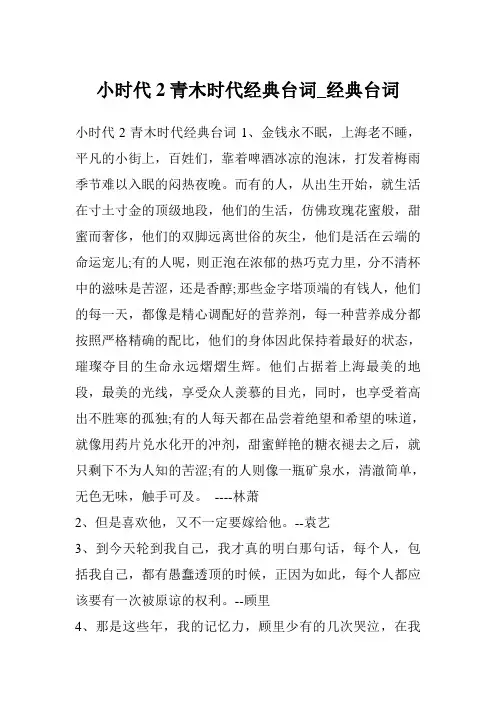 小时代 2 青木时代经典台词_经典台词

小时代 2 青木时代经典台词 1、金钱永不眠，上海老不睡，平凡的小街上，百姓们，靠着啤酒冰凉的泡沫，打发着梅雨季节难以入眠的闷热夜晚。而有的人，从出生开始，就生活在寸土寸金的顶级地段，他们的生活，仿佛玫瑰花蜜般，甜蜜而奢侈，他们的双脚远离世俗的灰尘，他们是活在云端的命运宠儿;有的人呢，则正泡在浓郁的热巧克力里，分不清杯中的滋味是苦涩，还是香醇;那些金字塔顶端的有钱人，他们的每一天，都像是精心调配好的营养剂，每一种营养成分都按照严格精确的配比，他们的身体因此保持着最好的状态，璀璨夺目的生命永远熠熠生辉。他们占据着上海最美的地段，最美的光线，享受众人羡慕的目光，同时，也享受着高出不胜寒的孤独;有的人每天都在品尝着绝望和希望的味道，就像用药片兑水化开的冲剂，甜蜜鲜艳的糖衣褪去之后，就只剩下不为人知的苦涩;有的人则像一瓶矿泉水，清澈简单，无色无味，触手可及。 ----林萧

2、但是喜欢他，又不一定要嫁给他。--袁艺

3、到今天轮到我自己，我才真的明白那句话，每个人，包括我自己，都有愚蠢透顶的时候，正因为如此，每个人都应该要有一次被原谅的权利。--顾里

4、那是这些年，我的记忆力，顾里少有的几次哭泣，在我